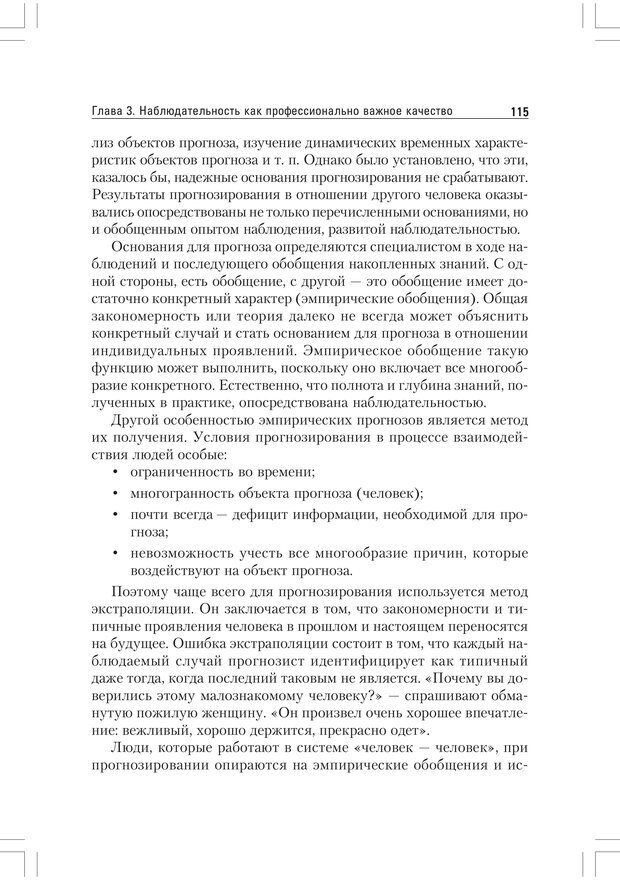 Глава 3. Наблюдательность как профессионально важное качество 115

лиз объектов прогноза, изучение динамических временных характеристик объектов прогноза и т. п. Однако было установлено, что эти, казалось бы, надежные основания прогнозирования не срабатывают. Результаты прогнозирования в отношении другого человека оказывались опосредствованы не только перечисленными основаниями, но и обобщенным опытом наблюдения, развитой наблюдательностью.

Основания для прогноза определяются специалистом в ходе наблюдений и последующего обобщения накопленных знаний. С одной стороны, есть обобщение, с другой — это обобщение имеет достаточно конкретный характер (эмпирические обобщения). Общая закономерность или теория далеко не всегда может объяснить конкретный случай и стать основанием для прогноза в отношении индивидуальных проявлений. Эмпирическое обобщение такую функцию может выполнить, поскольку оно включает все многообразие конкретного. Естественно, что полнота и глубина знаний, полученных в практике, опосредствована наблюдательностью.

Другой особенностью эмпирических прогнозов является метод их получения. Условия прогнозирования в процессе взаимодействия людей особые:

• ограниченность во времени;
• многогранность объекта прогноза (человек);
• почти всегда — дефицит информации, необходимой для прогноза;
• невозможность учесть все многообразие причин, которые воздействуют на объект прогноза.

Поэтому чаще всего для прогнозирования используется метод экстраполяции. Он заключается в том, что закономерности и типичные проявления человека в прошлом и настоящем переносятся на будущее. Ошибка экстраполяции состоит в том, что каждый наблюдаемый случай прогнозист идентифицирует как типичный даже тогда, когда последний таковым не является. «Почему вы доверились этому малознакомому человеку?» — спрашивают обманутую пожилую женщину. «Он произвел очень хорошее впечатление: вежливый, хорошо держится, прекрасно одет».

Люди, которые работают в системе «человек — человек», при прогнозировании опираются на эмпирические обобщения и ис-